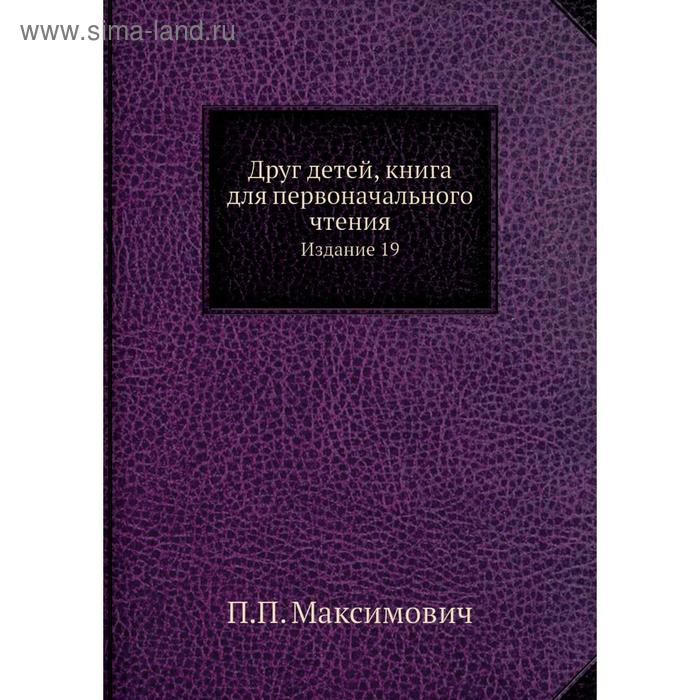 www.sima-land.ru

Друг детей, книга для первоначального чтения
Издание 19

П.П. Максимович